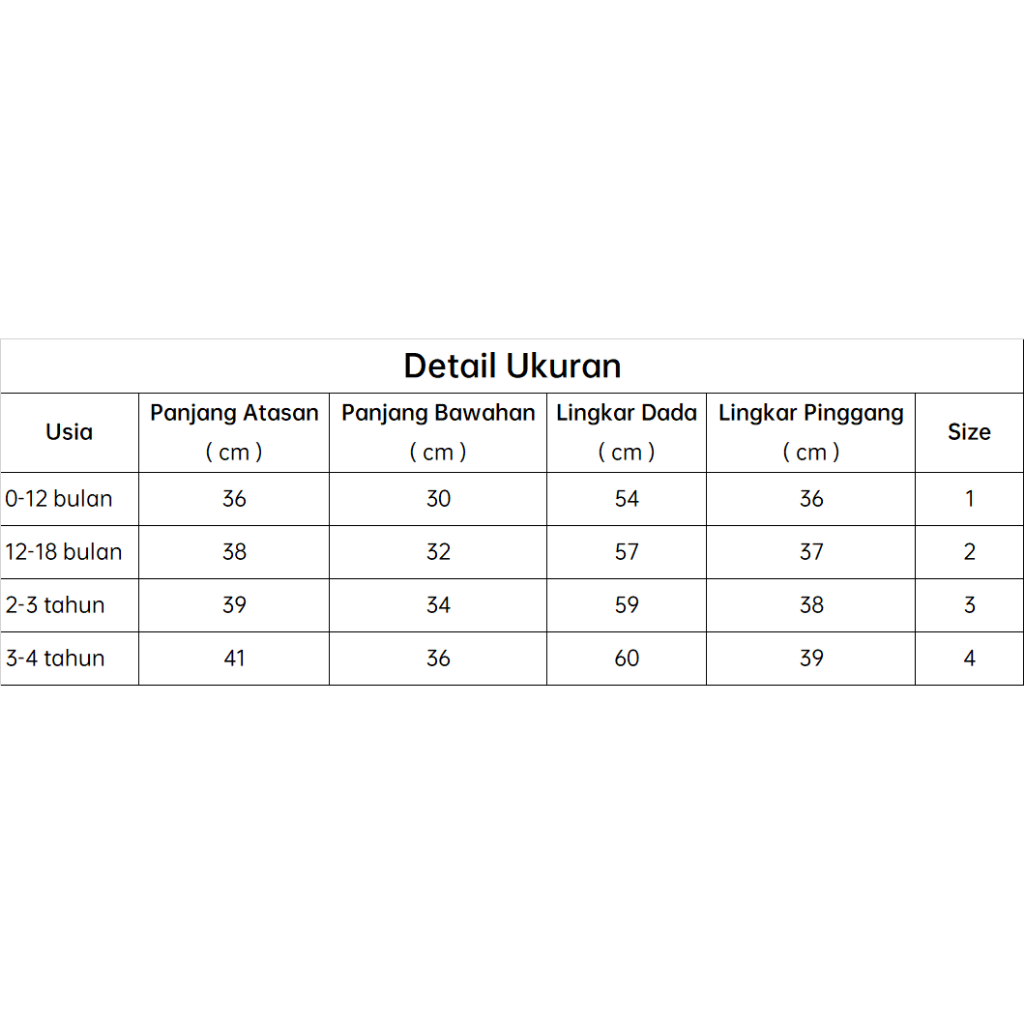 Detail Ukuran

| Usia | Panjang Atasan ( cm ) | Panjang Bawahan ( cm ) | Lingkar Dada ( cm ) | Lingkar Pinggang ( cm ) | Size |
|---|---|---|---|---|---|
| 0-12 bulan | 36 | 30 | 54 | 36 | 1 |
| 12-18 bulan | 38 | 32 | 57 | 37 | 2 |
| 2-3 tahun | 39 | 34 | 59 | 38 | 3 |
| 3-4 tahun | 41 | 36 | 60 | 39 | 4 |